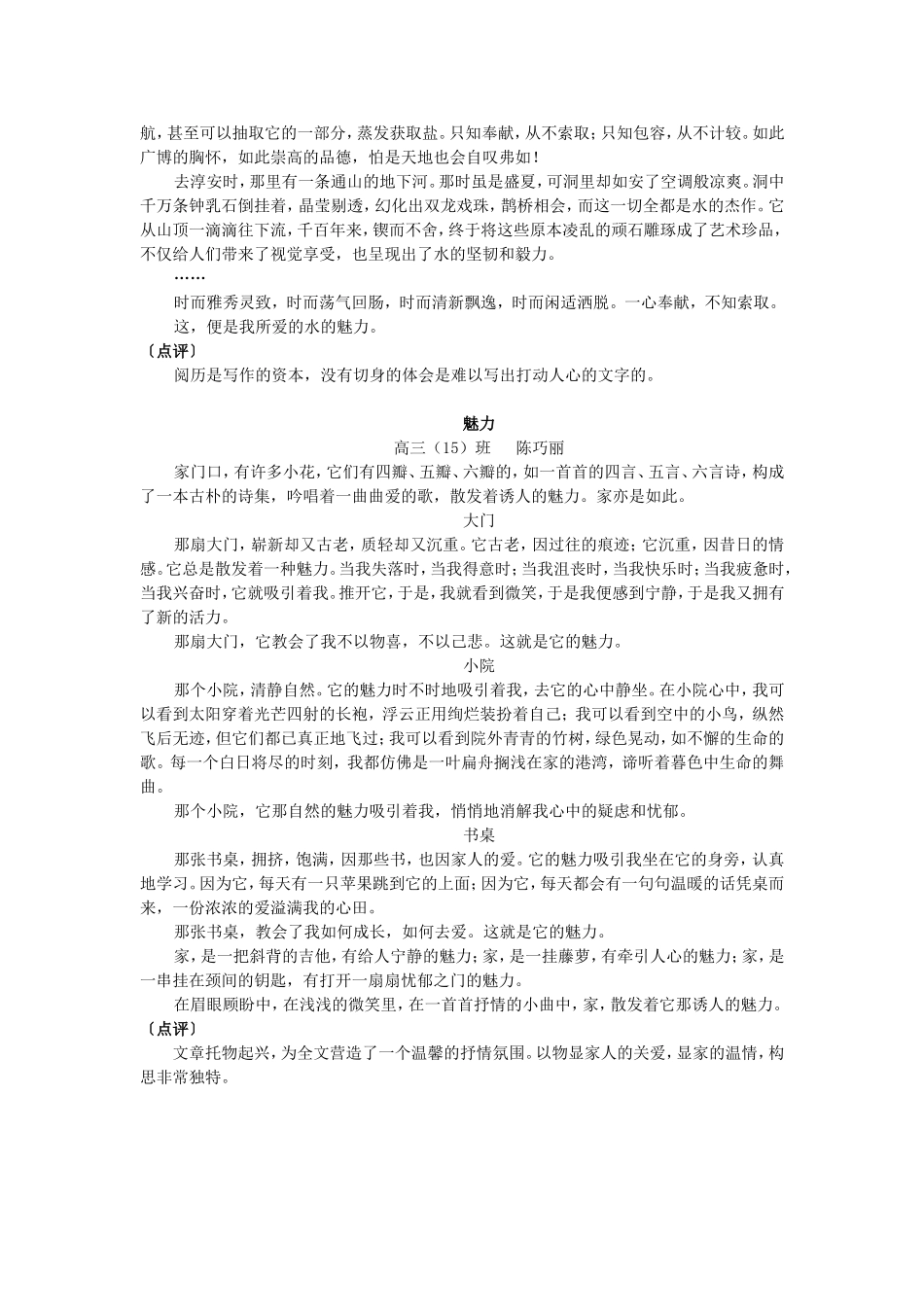 航，甚至可以抽取它的一部分，蒸发获取盐。只知奉献，从不索取；只知包容，从不计较。如此广博的胸怀，如此崇高的品德，怕是天地也会自叹弗如！

去淳安时，那里有一条通山的地下河。那时虽是盛夏，可洞里却如安了空调般凉爽。洞中千万条钟乳石倒挂着，晶莹剔透，幻化出双龙戏珠，鹊桥相会，而这一切全都是水的杰作。它从山顶一滴滴往下流，千百年来，锲而不舍，终于将这些原本凌乱的顽石雕琢成了艺术珍品，不仅给人们带来了视觉享受，也呈现出了水的坚韧和毅力。

……

时而雅秀灵致，时而荡气回肠，时而清新飘逸，时而闲适洒脱。一心奉献，不知索取。

这，便是我所爱的水的魅力。

〔点评〕

阅历是写作的资本，没有切身的体会是难以写出打动人心的文字的。

魅力

高三（15）班　陈巧丽

家门口，有许多小花，它们有四瓣、五瓣、六瓣的，如一首首的四言、五言、六言诗，构成了一本古朴的诗集，吟唱着一曲曲爱的歌，散发着诱人的魅力。家亦是如此。

大门

那扇大门，崭新却又古老，质轻却又沉重。它古老，因过往的痕迹；它沉重，因昔日的情感。它总是散发着一种魅力。当我失落时，当我得意时；当我沮丧时，当我快乐时；当我疲惫时，当我兴奋时，它就吸引着我。推开它，于是，我就看到微笑，于是我便感到宁静，于是我又拥有了新的活力。

那扇大门，它教会了我不以物喜，不以己悲。这就是它的魅力。

小院

那个小院，清静自然。它的魅力时不时地吸引着我，去它的心中静坐。在小院心中，我可以看到太阳穿着光芒四射的长袍，浮云正用绚烂装扮着自己；我可以看到空中的小鸟，纵然飞后无迹，但它们都已真正地飞过；我可以看到院外青青的竹树，绿色晃动，如不懈的生命的歌。每一个白日将尽的时刻，我都仿佛是一叶扁舟搁浅在家的港湾，谛听着暮色中生命的舞曲。

那个小院，它那自然的魅力吸引着我，悄悄地消解我心中的疑虑和忧郁。

书桌

那张书桌，拥挤，饱满，因那些书，也因家人的爱。它的魅力吸引我坐在它的身旁，认真地学习。因为它，每天有一只苹果跳到它的上面；因为它，每天都会有一句句温暖的话凭桌而来，一份浓浓的爱溢满我的心田。

那张书桌，教会了我如何成长，如何去爱。这就是它的魅力。

家，是一把斜背的吉他，有给人宁静的魅力；家，是一挂藤萝，有牵引人心的魅力；家，是一串挂在颈间的钥匙，有打开一扇扇忧郁之门的魅力。

在眉眼顾盼中，在浅浅的微笑里，在一首首抒情的小曲中，家，散发着它那诱人的魅力。

〔点评〕

文章托物起兴，为全文营造了一个温馨的抒情氛围。以物显家人的关爱，显家的温情，构思非常独特。